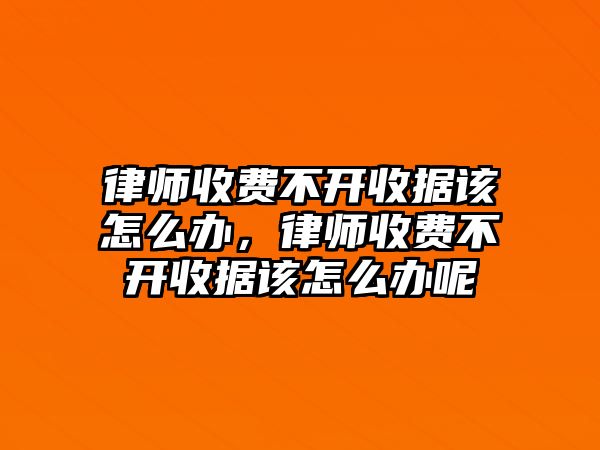 律师收费不开收据该怎么办，律师收费不开收据该怎么办呢